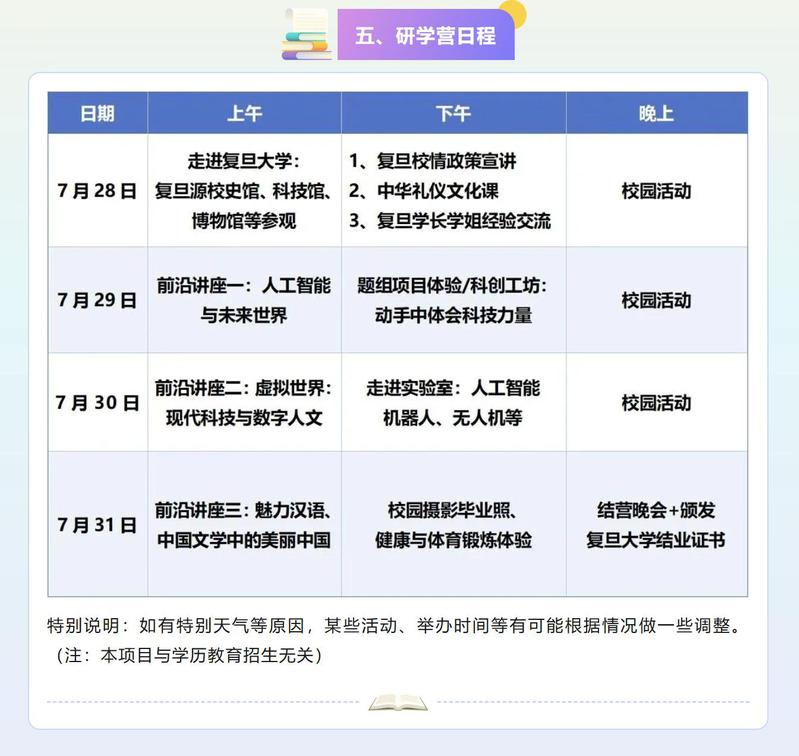 五、研学营日程

| 日期 | 上午 | 下午 | 晚上 |
|---|---|---|---|
| 7月28日 | 走进复旦大学：复旦源校史馆、科技馆、博物馆等参观 | 1、复旦校情政策宣讲 2、中华礼仪文化课 3、复旦学长学姐经验交流 | 校园活动 |
| 7月29日 | 前沿讲座一：人工智能与未来世界 | 题组项目体验/科创工坊：动手中体会科技力量 | 校园活动 |
| 7月30日 | 前沿讲座二：虚拟世界：现代科技与数字人文 | 走进实验室：人工智能机器人、无人机等 | 校园活动 |
| 7月31日 | 前沿讲座三：魅力汉语、中国文学中的美丽中国 | 校园摄影毕业照、健康与体育锻炼体验 | 结营晚会+颁发复旦大学结业证书 |

特别说明：如有特别天气等原因，某些活动、举办时间等有可能根据情况做一些调整。
（注：本项目与学历教育招生无关）